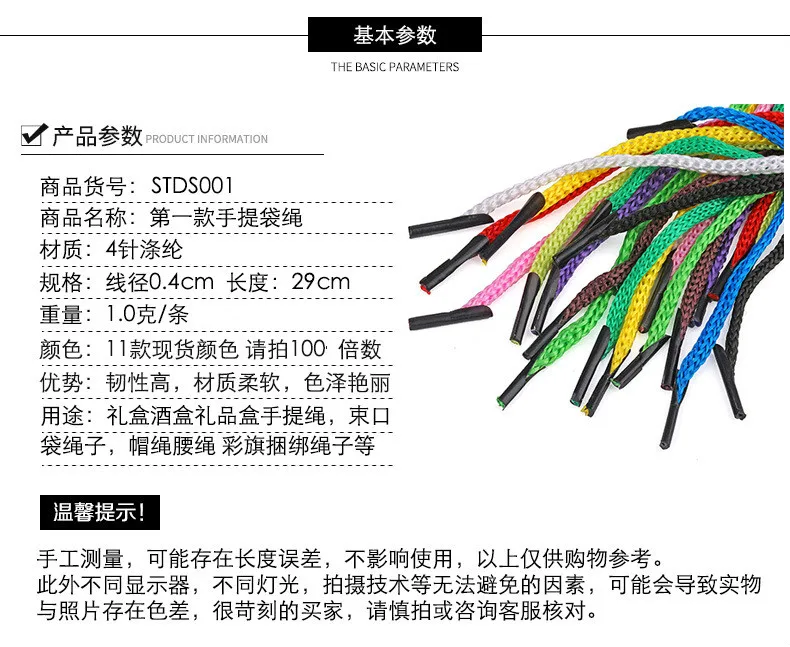 基本参数

THE BASIC PARAMETERS

产品参数 PRODUCT INFORMATION

商品货号：STDS001

商品名称：第一款手提袋绳

材质：4针涤纶

规格：线径0.4cm 长度：29cm

重量：1.0克/条

颜色：11款现货颜色 请拍100 倍数

优势：韧性高，材质柔软，色泽艳丽

用途：礼盒酒盒礼品盒手提绳，束口袋绳子，帽绳腰绳 彩旗捆绑绳子等

温馨提示！

手工测量，可能存在长度误差，不影响使用，以上仅供购物参考。
此外不同显示器，不同灯光，拍摄技术等无法避免的因素，可能会导致实物与照片存在色差，很苛刻的买家，请慎拍或咨询客服核对。